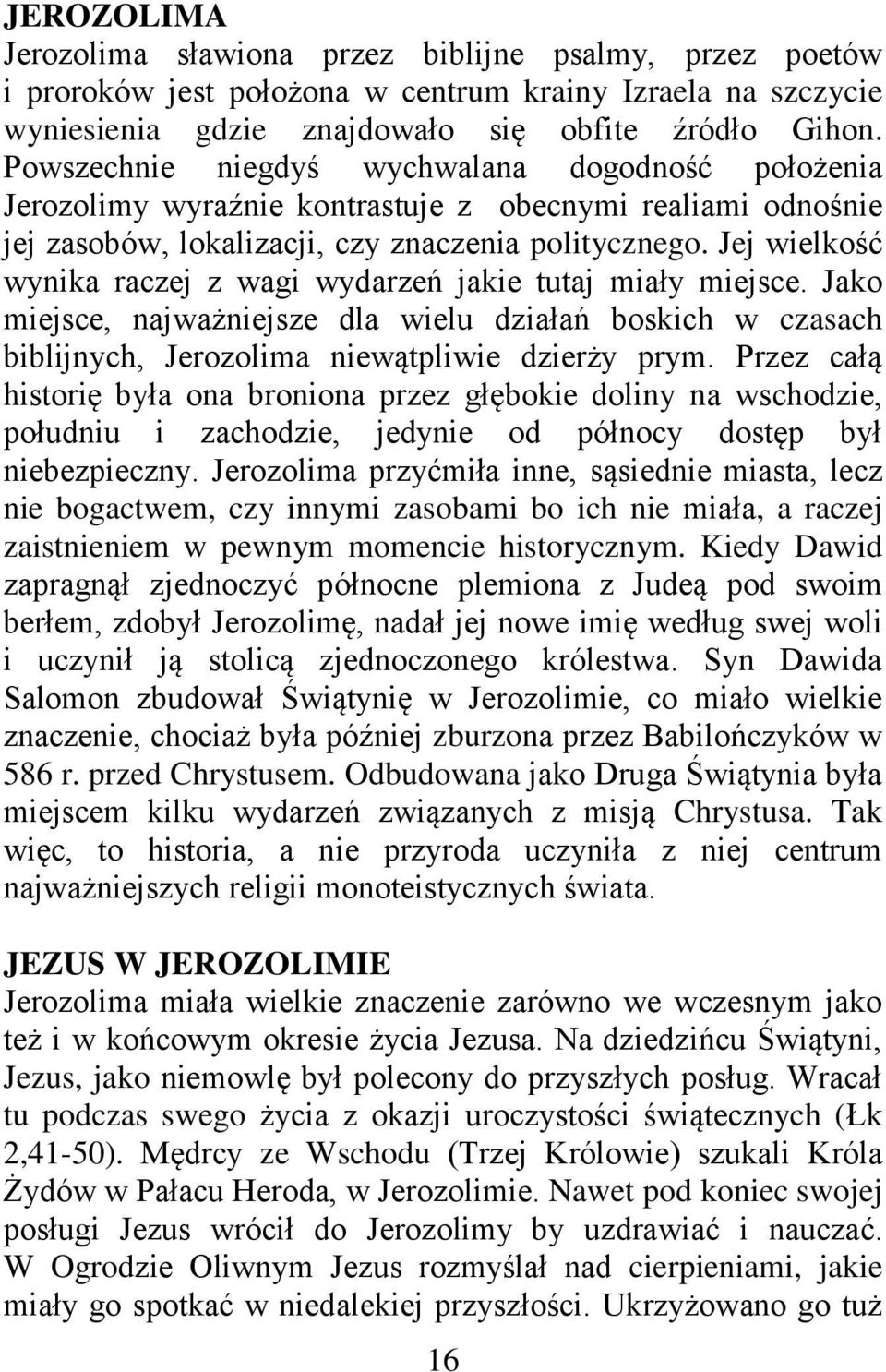 JEROZOLIMA
Jerozolima sławiona przez biblijne psalmy, przez poetów i proroków jest położona w centrum krainy Izraela na szczycie wyniesienia gdzie znajdowało się obfite źródło Gihon. Powszechnie niegdyś wychwalana dogodność położenia Jerozolimy wyraźnie kontrastuje z obecnymi realiami odnośnie jej zasobów, lokalizacji, czy znaczenia politycznego. Jej wielkość wynika raczej z wagi wydarzeń jakie tutaj miały miejsce. Jako miejsce, najważniejsze dla wielu działań boskich w czasach biblijnych, Jerozolima niewątpliwie dzierży prym. Przez całą historię była ona broniona przez głębokie doliny na wschodzie, południu i zachodzie, jedynie od północy dostęp był niebezpieczny. Jerozolima przyćmiła inne, sąsiednie miasta, lecz nie bogactwem, czy innymi zasobami bo ich nie miała, a raczej zaistnieniem w pewnym momencie historycznym. Kiedy Dawid zapragnął zjednoczyć północne plemiona z Judeą pod swoim berłem, zdobył Jerozolimę, nadał jej nowe imię według swej woli i uczynił ją stolicą zjednoczonego królestwa. Syn Dawida Salomon zbudował Świątynię w Jerozolimie, co miało wielkie znaczenie, chociaż była później zburzona przez Babilończyków w 586 r. przed Chrystusem. Odbudowana jako Druga Świątynia była miejscem kilku wydarzeń związanych z misją Chrystusa. Tak więc, to historia, a nie przyroda uczyniła z niej centrum najważniejszych religii monoteistycznych świata.

JEZUS W JEROZOLIMIE
Jerozolima miała wielkie znaczenie zarówno we wczesnym jako też i w końcowym okresie życia Jezusa. Na dziedzińcu Świątyni, Jezus, jako niemowlę był polecony do przyszłych posług. Wracał tu podczas swego życia z okazji uroczystości świątecznych (Łk 2,41-50). Mędrcy ze Wschodu (Trzej Królowie) szukali Króla Żydów w Pałacu Heroda, w Jerozolimie. Nawet pod koniec swojej posługi Jezus wrócił do Jerozolimy by uzdrawiać i nauczać. W Ogrodzie Oliwnym Jezus rozmyślał nad cierpieniami, jakie miały go spotkać w niedalekiej przyszłości. Ukrzyżowano go tuż

16